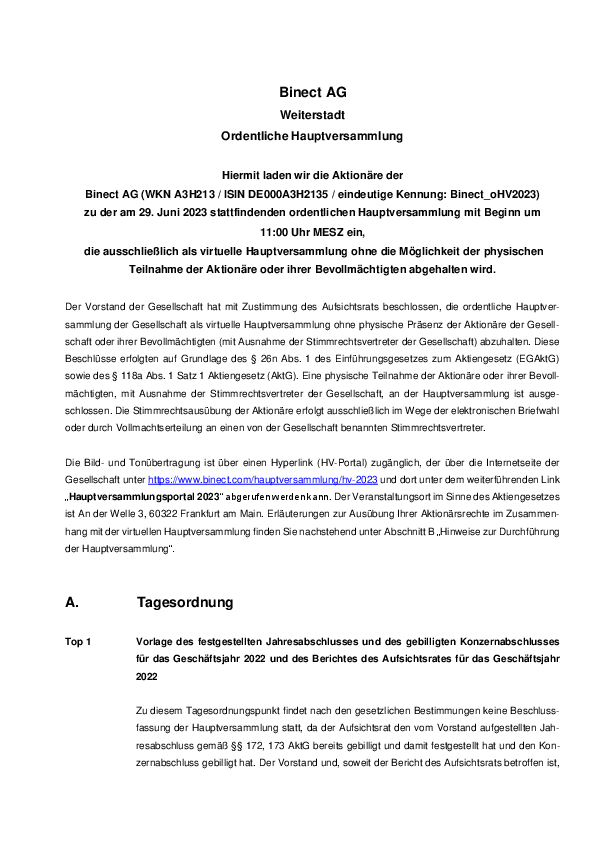 Binect AG

Weiterstadt

Ordentliche Hauptversammlung

Hiermit laden wir die Aktionäre der Binect AG (WKN A3H213 / ISIN DE000A3H2135 / eindeutige Kennung: Binect_oHV2023) zu der am 29. Juni 2023 stattfindenden ordentlichen Hauptversammlung mit Beginn um 11:00 Uhr MESZ ein, die ausschließlich als virtuelle Hauptversammlung ohne die Möglichkeit der physischen Teilnahme der Aktionäre oder ihrer Bevollmächtigten abgehalten wird.

Der Vorstand der Gesellschaft hat mit Zustimmung des Aufsichtsrats beschlossen, die ordentliche Hauptversammlung der Gesellschaft als virtuelle Hauptversammlung ohne physische Präsenz der Aktionäre der Gesellschaft oder ihrer Bevollmächtigten (mit Ausnahme der Stimmrechtsvertreter der Gesellschaft) abzuhalten. Diese Beschlüsse erfolgten auf Grundlage des § 26n Abs. 1 des Einführungsgesetzes zum Aktiengesetz (EGAktG) sowie des § 118a Abs. 1 Satz 1 Aktiengesetz (AktG). Eine physische Teilnahme der Aktionäre oder ihrer Bevollmächtigten, mit Ausnahme der Stimmrechtsvertreter der Gesellschaft, an der Hauptversammlung ist ausgeschlossen. Die Stimmrechtsausübung der Aktionäre erfolgt ausschließlich im Wege der elektronischen Briefwahl oder durch Vollmachtserteilung an einen von der Gesellschaft benannten Stimmrechtsvertreter.

Die Bild- und Tonübertragung ist über einen Hyperlink (HV-Portal) zugänglich, der über die Internetseite der Gesellschaft unter https://www.binect.com/hauptversammlung/hv-2023 und dort unter dem weiterführenden Link „Hauptversammlungsportal 2023“ abgerufen werden kann. Der Veranstaltungsort im Sinne des Aktiengesetzes ist An der Welle 3, 60322 Frankfurt am Main. Erläuterungen zur Ausübung Ihrer Aktionärsrechte im Zusammenhang mit der virtuellen Hauptversammlung finden Sie nachstehend unter Abschnitt B „Hinweise zur Durchführung der Hauptversammlung“.

A. Tagesordnung

Top 1 Vorlage des festgestellten Jahresabschlusses und des gebilligten Konzernabschlusses für das Geschäftsjahr 2022 und des Berichtes des Aufsichtsrates für das Geschäftsjahr 2022

Zu diesem Tagesordnungspunkt findet nach den gesetzlichen Bestimmungen keine Beschlussfassung der Hauptversammlung statt, da der Aufsichtsrat den vom Vorstand aufgestellten Jahresabschluss gemäß §§ 172, 173 AktG bereits gebilligt und damit festgestellt hat und den Konzernabschluss gebilligt hat. Der Vorstand und, soweit der Bericht des Aufsichtsrats betroffen ist,